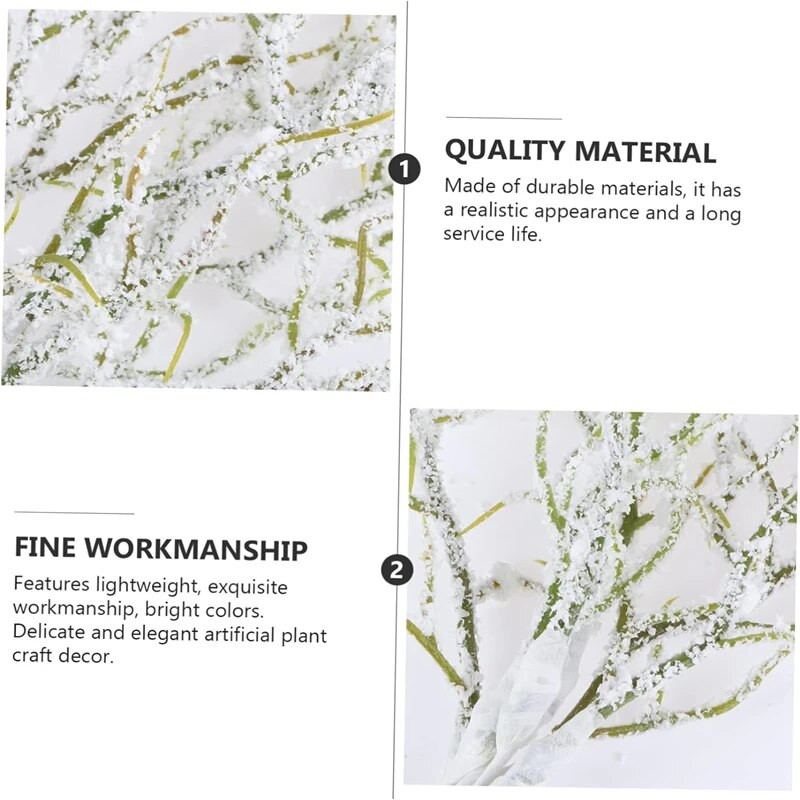 1

QUALITY MATERIAL

Made of durable materials, it has a realistic appearance and a long service life.

FINE WORKMANSHIP

Features lightweight, exquisite workmanship, bright colors. Delicate and elegant artificial plant craft decor.

2